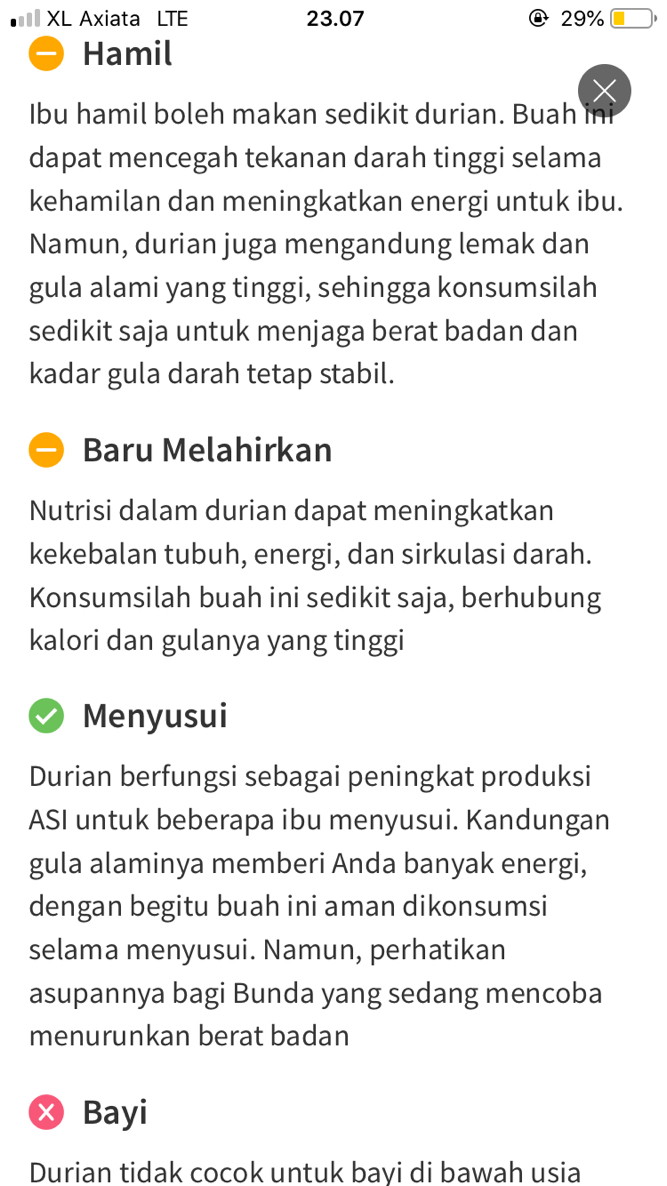 XL Axiata LTE 23.07 29%

Hamil

Ibu hamil boleh makan sedikit durian. Buah ini dapat mencegah tekanan darah tinggi selama kehamilan dan meningkatkan energi untuk ibu. Namun, durian juga mengandung lemak dan gula alami yang tinggi, sehingga konsumsilah sedikit saja untuk menjaga berat badan dan kadar gula darah tetap stabil.

Baru Melahirkan

Nutrisi dalam durian dapat meningkatkan kekebalan tubuh, energi, dan sirkulasi darah. Konsumsilah buah ini sedikit saja, berhubung kalori dan gulanya yang tinggi

Menyusui

Durian berfungsi sebagai peningkat produksi ASI untuk beberapa ibu menyusui. Kandungan gula alaminya memberi Anda banyak energi, dengan begitu buah ini aman dikonsumsi selama menyusui. Namun, perhatikan asupannya bagi Bunda yang sedang mencoba menurunkan berat badan

Bayi

Durian tidak cocok untuk bayi di bawah usia